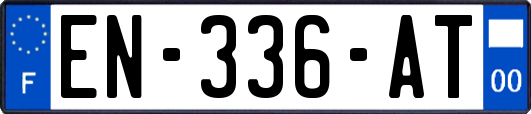 F
EN-336-AT
00